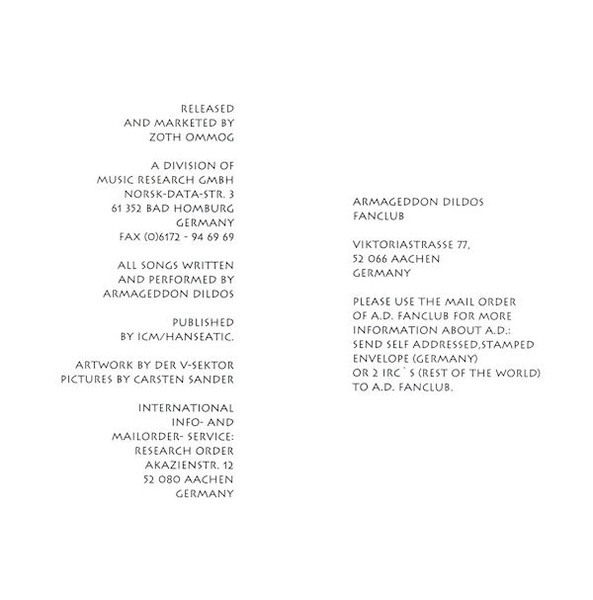 RELEASED
AND MARKETED BY
ZOTH OMMOG

A DIVISION OF
MUSIC RESEARCH GMBH
NORSK-DATA-STR. 3
61 352 BAD HOMBURG
GERMANY
FAX (0)6172 - 94 69 69

ALL SONGS WRITTEN
AND PERFORMED BY
ARMAGEDDON DILDOS

PUBLISHED
BY ICM/HANSEATIC.

ARTWORK BY DER V-SEKTOR
PICTURES BY CARSTEN SANDER

INTERNATIONAL
INFO- AND
MAILORDER- SERVICE:
RESEARCH ORDER
AKAZIENSTR. 12
52 080 AACHEN
GERMANY

ARMAGEDDON DILDOS
FANCLUB

VIKTORIASTRASSE 77,
52 066 AACHEN
GERMANY

PLEASE USE THE MAIL ORDER
OF A.D. FANCLUB FOR MORE
INFORMATION ABOUT A.D.:
SEND SELF ADDRESSED,STAMPED
ENVELOPE (GERMANY)
OR 2 IRC`S (REST OF THE WORLD)
TO A.D. FANCLUB.